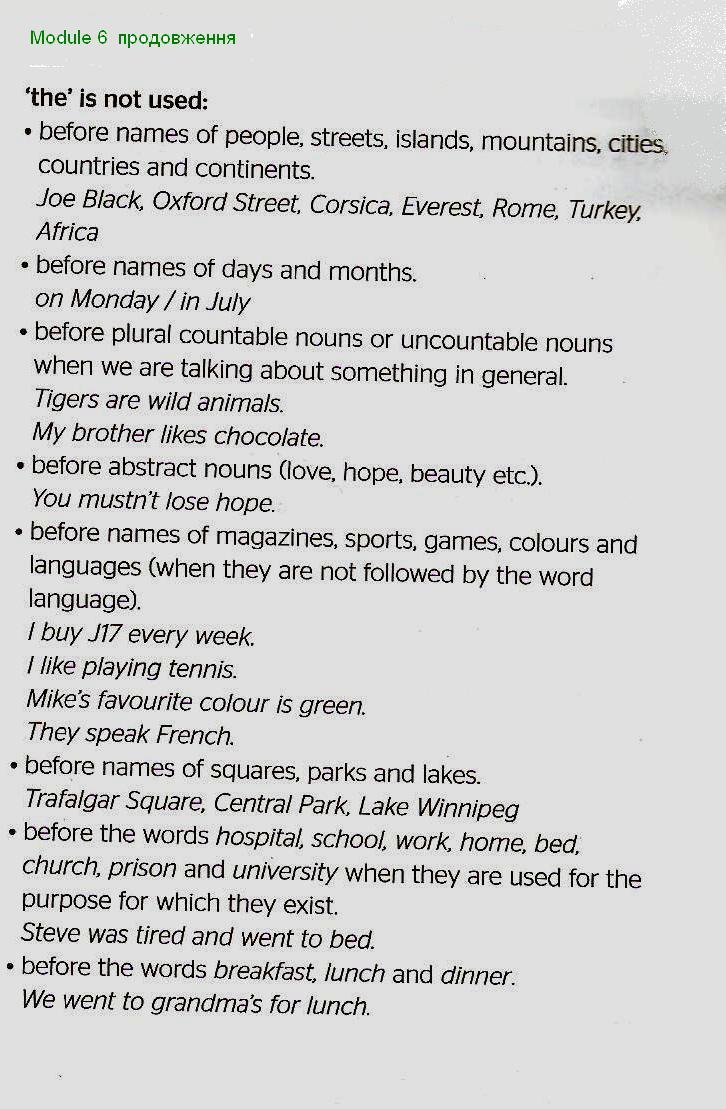 Module 6 продовження

'the' is not used:

• before names of people, streets, islands, mountains, cities, countries and continents.
Joe Black, Oxford Street, Corsica, Everest, Rome, Turkey, Africa

• before names of days and months.
on Monday / in July

• before plural countable nouns or uncountable nouns when we are talking about something in general.
Tigers are wild animals.
My brother likes chocolate.

• before abstract nouns (love, hope, beauty etc.).
You mustn't lose hope.

• before names of magazines, sports, games, colours and languages (when they are not followed by the word language).
I buy J17 every week.
I like playing tennis.
Mike's favourite colour is green.
They speak French.

• before names of squares, parks and lakes.
Trafalgar Square, Central Park, Lake Winnipeg

• before the words hospital, school, work, home, bed, church, prison and university when they are used for the purpose for which they exist.
Steve was tired and went to bed.

• before the words breakfast, lunch and dinner.
We went to grandma's for lunch.